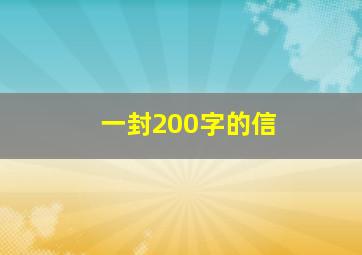 一封200字的信